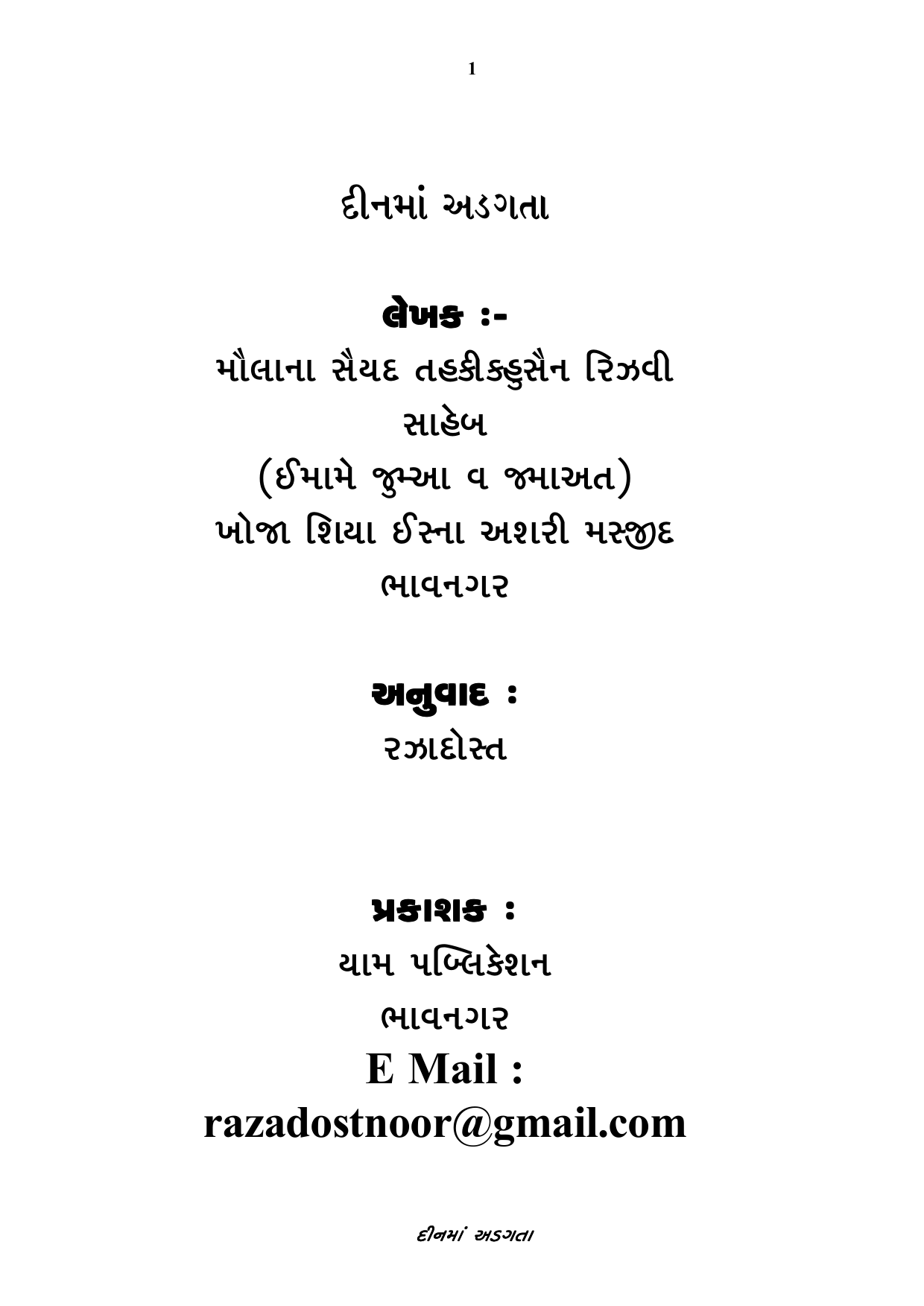 1

દીનમાં અડગતા

લેખક :-
મૌલાના સૈયદ તહકીકહુસૈન રિઝવી સાહેબ
(ઈમામે જુમ્આ વ જમાઅત)
ખોજા શિયા ઈસ્ના અશરી મસ્જીદ
ભાવનગર

અનુવાદ :
રઝાદોસ્ત

પ્રકાશક :
યામ પબ્લિકેશન
ભાવનગર
E Mail :
razadostnoor@gmail.com

દીનમાં અડગતા